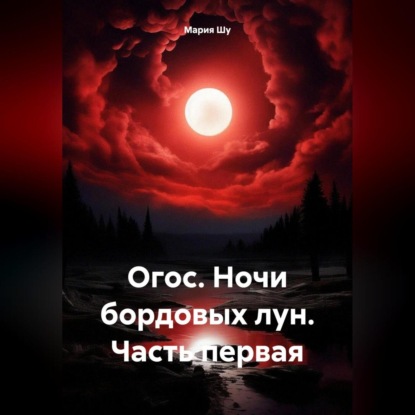 Мария Шу

Огос. Ночи бордовых лун. Часть первая